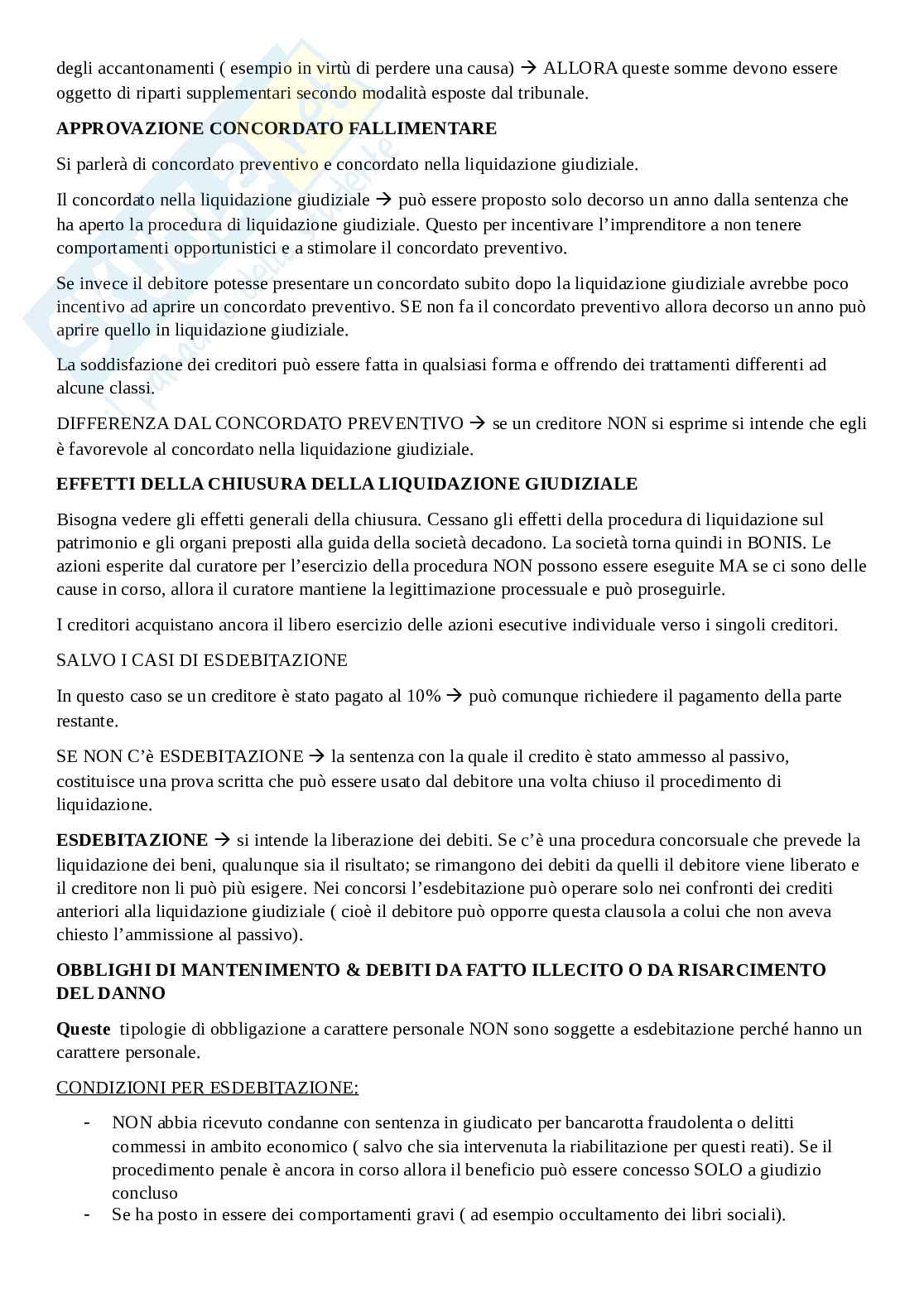 degli accantonamenti ( esempio in virtù di perdere una causa) → ALLORA queste somme devono essere oggetto di riparti supplementari secondo modalità esposte dal tribunale.

**APPROVAZIONE CONCORDATO FALLIMENTARE**

Si parlerà di concordato preventivo e concordato nella liquidazione giudiziale.

Il concordato nella liquidazione giudiziale → può essere proposto solo decorso un anno dalla sentenza che ha aperto la procedura di liquidazione giudiziale. Questo per incentivare l'imprenditore a non tenere comportamenti opportunistici e a stimolare il concordato preventivo.

Se invece il debitore potesse presentare un concordato subito dopo la liquidazione giudiziale avrebbe poco incentivo ad aprire un concordato preventivo. SE non fa il concordato preventivo allora decorso un anno può aprire quello in liquidazione giudiziale.

La soddisfazione dei creditori può essere fatta in qualsiasi forma e offrendo dei trattamenti differenti ad alcune classi.

DIFFERENZA DAL CONCORDATO PREVENTIVO → se un creditore NON si esprime si intende che egli è favorevole al concordato nella liquidazione giudiziale.

**EFFETTI DELLA CHIUSURA DELLA LIQUIDAZIONE GIUDIZIALE**

Bisogna vedere gli effetti generali della chiusura. Cessano gli effetti della procedura di liquidazione sul patrimonio e gli organi preposti alla guida della società decadono. La società torna quindi in BONIS. Le azioni esperite dal curatore per l'esercizio della procedura NON possono essere eseguite MA se ci sono delle cause in corso, allora il curatore mantiene la legittimazione processuale e può proseguirle.

I creditori acquistano ancora il libero esercizio delle azioni esecutive individuale verso i singoli creditori.

SALVO I CASI DI ESDEBITAZIONE

In questo caso se un creditore è stato pagato al 10% → può comunque richiedere il pagamento della parte restante.

SE NON C'è ESDEBITAZIONE → la sentenza con la quale il credito è stato ammesso al passivo, costituisce una prova scritta che può essere usato dal debitore una volta chiuso il procedimento di liquidazione.

**ESDEBITAZIONE** → si intende la liberazione dei debiti. Se c'è una procedura concorsuale che prevede la liquidazione dei beni, qualunque sia il risultato; se rimangono dei debiti da quelli il debitore viene liberato e il creditore non li può più esigere. Nei concorsi l'esdebitazione può operare solo nei confronti dei crediti anteriori alla liquidazione giudiziale ( cioè il debitore può opporre questa clausola a colui che non aveva chiesto l'ammissione al passivo).

**OBBLIGHI DI MANTENIMENTO & DEBITI DA FATTO ILLECITO O DA RISARCIMENTO DEL DANNO**

**Queste** tipologie di obbligazione a carattere personale NON sono soggette a esdebitazione perché hanno un carattere personale.

CONDIZIONI PER ESDEBITAZIONE:

- NON abbia ricevuto condanne con sentenza in giudicato per bancarotta fraudolenta o delitti commessi in ambito economico ( salvo che sia intervenuta la riabilitazione per questi reati). Se il procedimento penale è ancora in corso allora il beneficio può essere concesso SOLO a giudizio concluso
- Se ha posto in essere dei comportamenti gravi ( ad esempio occultamento dei libri sociali).